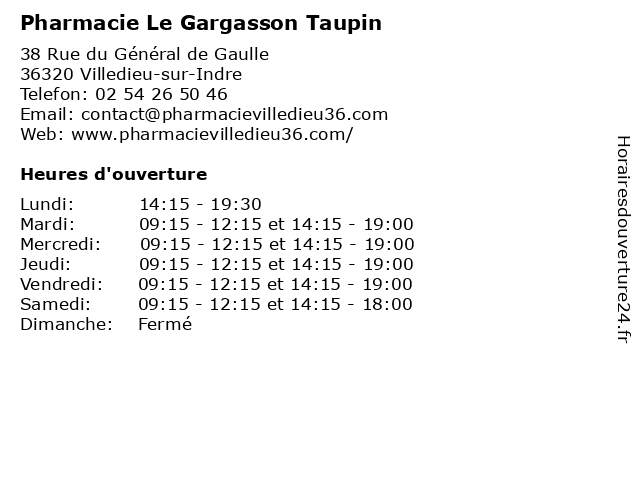 Pharmacie Le Gargasson Taupin

38 Rue du Général de Gaulle
36320 Villedieu-sur-Indre
Telefon: 02 54 26 50 46
Email: contact@pharmacievilledieu36.com
Web: www.pharmacievilledieu36.com/

Heures d'ouverture

Lundi: 14:15 - 19:30
Mardi: 09:15 - 12:15 et 14:15 - 19:00
Mercredi: 09:15 - 12:15 et 14:15 - 19:00
Jeudi: 09:15 - 12:15 et 14:15 - 19:00
Vendredi: 09:15 - 12:15 et 14:15 - 19:00
Samedi: 09:15 - 12:15 et 14:15 - 18:00
Dimanche: Fermé

Horairesdouverture24.fr